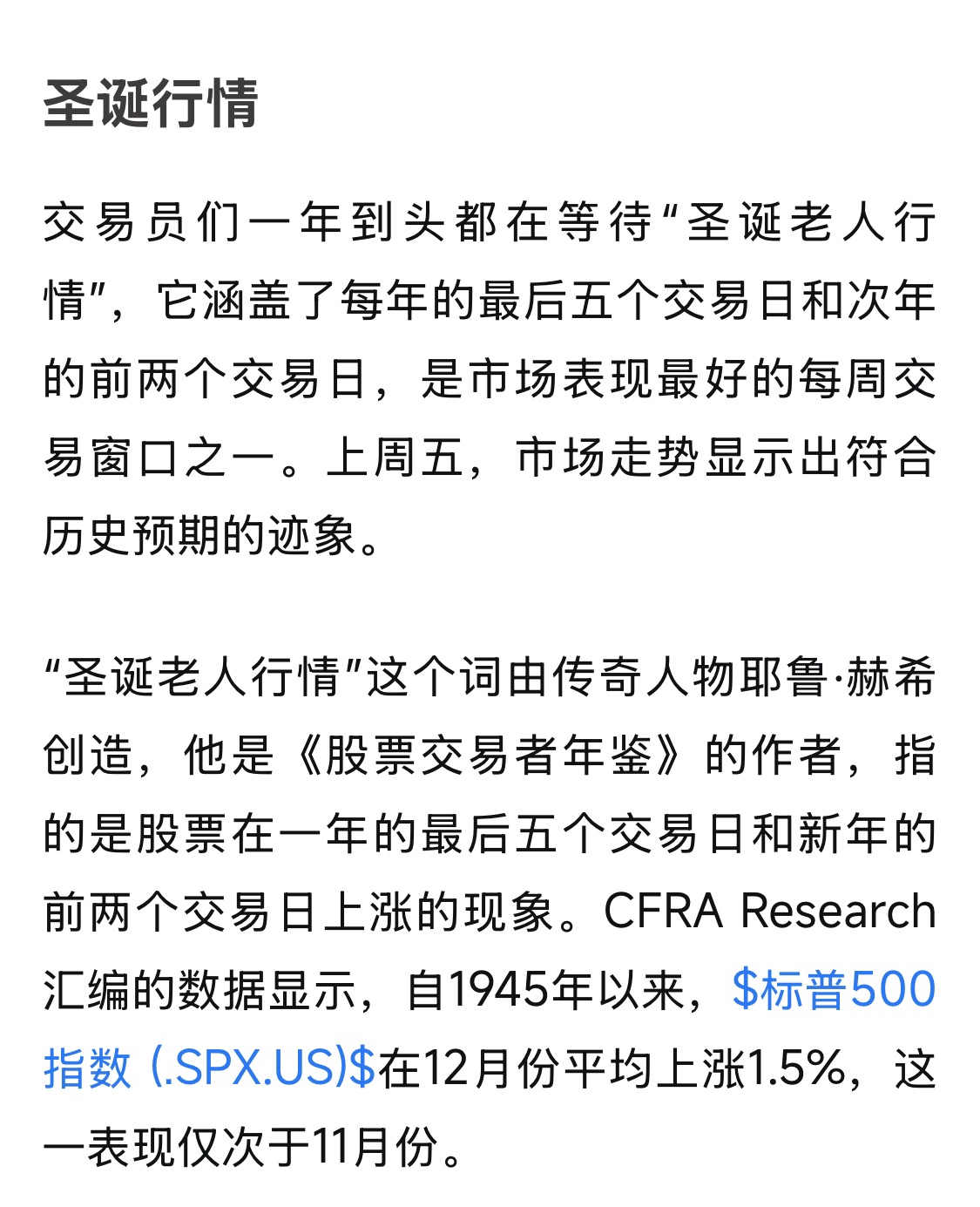 圣诞行情

交易员们一年到头都在等待“圣诞老人行情”，它涵盖了每年的最后五个交易日和次年的前两个交易日，是市场表现最好的每周交易窗口之一。上周五，市场走势显示出符合历史预期的迹象。

“圣诞老人行情”这个词由传奇人物耶鲁·赫希创造，他是《股票交易者年鉴》的作者，指的是股票在一年的最后五个交易日和新年的前两个交易日上涨的现象。CFRA Research汇编的数据显示，自1945年以来，\$标普500指数 (.SPX.US)\$在12月份平均上涨1.5%，这一表现仅次于11月份。